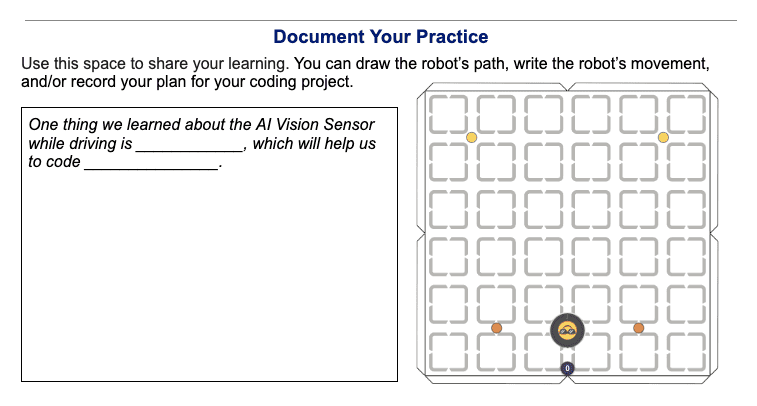 Document Your Practice

Use this space to share your learning. You can draw the robot's path, write the robot's movement, and/or record your plan for your coding project.

One thing we learned about the AI Vision Sensor while driving is ____________, which will help us to code _______________.

0